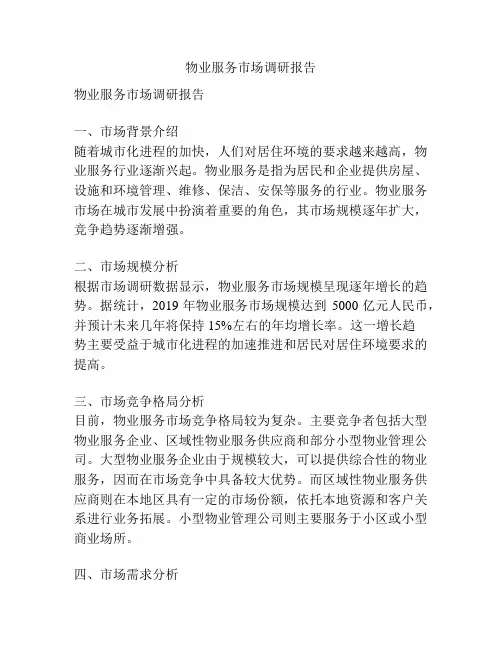 物业服务市场调研报告

物业服务市场调研报告

一、市场背景介绍
随着城市化进程的加快，人们对居住环境的要求越来越高，物业服务行业逐渐兴起。物业服务是指为居民和企业提供房屋、设施和环境管理、维修、保洁、安保等服务的行业。物业服务市场在城市发展中扮演着重要的角色，其市场规模逐年扩大，竞争趋势逐渐增强。

二、市场规模分析
根据市场调研数据显示，物业服务市场规模呈现逐年增长的趋势。据统计，2019 年物业服务市场规模达到 5000 亿元人民币，并预计未来几年将保持 15%左右的年均增长率。这一增长趋势主要受益于城市化进程的加速推进和居民对居住环境要求的提高。

三、市场竞争格局分析
目前，物业服务市场竞争格局较为复杂。主要竞争者包括大型物业服务企业、区域性物业服务供应商和部分小型物业管理公司。大型物业服务企业由于规模较大，可以提供综合性的物业服务，因而在市场竞争中具备较大优势。而区域性物业服务供应商则在本地区具有一定的市场份额，依托本地资源和客户关系进行业务拓展。小型物业管理公司则主要服务于小区或小型商业场所。

四、市场需求分析